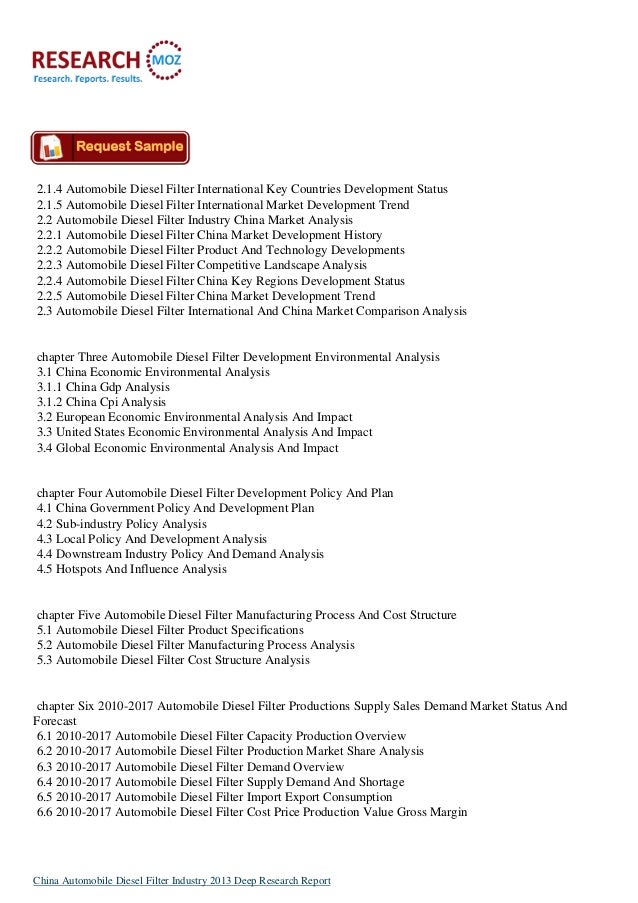 RESEARCH MOZ
Research. Reports. Results.

Request Sample

2.1.4 Automobile Diesel Filter International Key Countries Development Status
2.1.5 Automobile Diesel Filter International Market Development Trend
2.2 Automobile Diesel Filter Industry China Market Analysis
2.2.1 Automobile Diesel Filter China Market Development History
2.2.2 Automobile Diesel Filter Product And Technology Developments
2.2.3 Automobile Diesel Filter Competitive Landscape Analysis
2.2.4 Automobile Diesel Filter China Key Regions Development Status
2.2.5 Automobile Diesel Filter China Market Development Trend
2.3 Automobile Diesel Filter International And China Market Comparison Analysis

chapter Three Automobile Diesel Filter Development Environmental Analysis
3.1 China Economic Environmental Analysis
3.1.1 China Gdp Analysis
3.1.2 China Cpi Analysis
3.2 European Economic Environmental Analysis And Impact
3.3 United States Economic Environmental Analysis And Impact
3.4 Global Economic Environmental Analysis And Impact

chapter Four Automobile Diesel Filter Development Policy And Plan
4.1 China Government Policy And Development Plan
4.2 Sub-industry Policy Analysis
4.3 Local Policy And Development Analysis
4.4 Downstream Industry Policy And Demand Analysis
4.5 Hotspots And Influence Analysis

chapter Five Automobile Diesel Filter Manufacturing Process And Cost Structure
5.1 Automobile Diesel Filter Product Specifications
5.2 Automobile Diesel Filter Manufacturing Process Analysis
5.3 Automobile Diesel Filter Cost Structure Analysis

chapter Six 2010-2017 Automobile Diesel Filter Productions Supply Sales Demand Market Status And Forecast
6.1 2010-2017 Automobile Diesel Filter Capacity Production Overview
6.2 2010-2017 Automobile Diesel Filter Production Market Share Analysis
6.3 2010-2017 Automobile Diesel Filter Demand Overview
6.4 2010-2017 Automobile Diesel Filter Supply Demand And Shortage
6.5 2010-2017 Automobile Diesel Filter Import Export Consumption
6.6 2010-2017 Automobile Diesel Filter Cost Price Production Value Gross Margin

China Automobile Diesel Filter Industry 2013 Deep Research Report